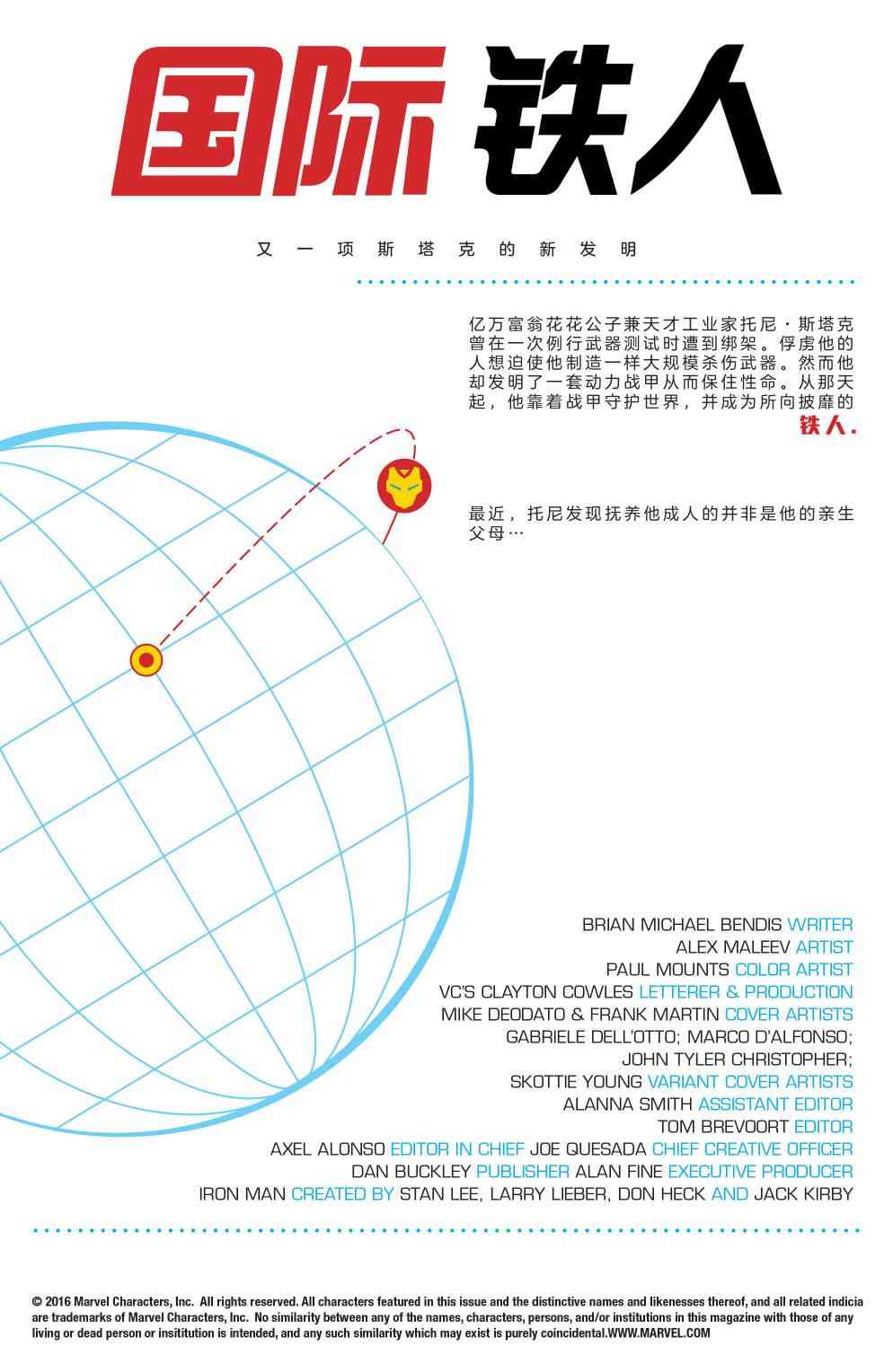 国际 铁人

又一项斯塔克的新发明

亿万富翁花花公子兼天才工业家托尼·斯塔克曾在一次例行武器测试时遭到绑架。俘虏他的人想迫使他制造一样大规模杀伤武器。然而他却发明了一套动力战甲从而保住性命。从那天起，他靠着战甲守护世界，并成为所向披靡的铁人.

最近，托尼发现抚养他成人的并非是他的亲生父母…

BRIAN MICHAEL BENDIS WRITER
ALEX MALEEV ARTIST
PAUL MOUNTS COLOR ARTIST
VC'S CLAYTON COWLES LETTERER & PRODUCTION
MIKE DEODATO & FRANK MARTIN COVER ARTISTS
GABRIELE DELL'OTTO; MARCO D'ALFONSO;
JOHN TYLER CHRISTOPHER;
SKOTTIE YOUNG VARIANT COVER ARTISTS
ALANNA SMITH ASSISTANT EDITOR
TOM BREVOORT EDITOR
AXEL ALONSO EDITOR IN CHIEF JOE QUESADA CHIEF CREATIVE OFFICER
DAN BUCKLEY PUBLISHER ALAN FINE EXECUTIVE PRODUCER
IRON MAN CREATED BY STAN LEE, LARRY LIEBER, DON HECK AND JACK KIRBY

© 2016 Marvel Characters, Inc. All rights reserved. All characters featured in this issue and the distinctive names and likenesses thereof, and all related indicia are trademarks of Marvel Characters, Inc. No similarity between any of the names, characters, persons, and/or institutions in this magazine with those of any living or dead person or insititution is intended, and any such similarity which may exist is purely coincidental.WWW.MARVEL.COM